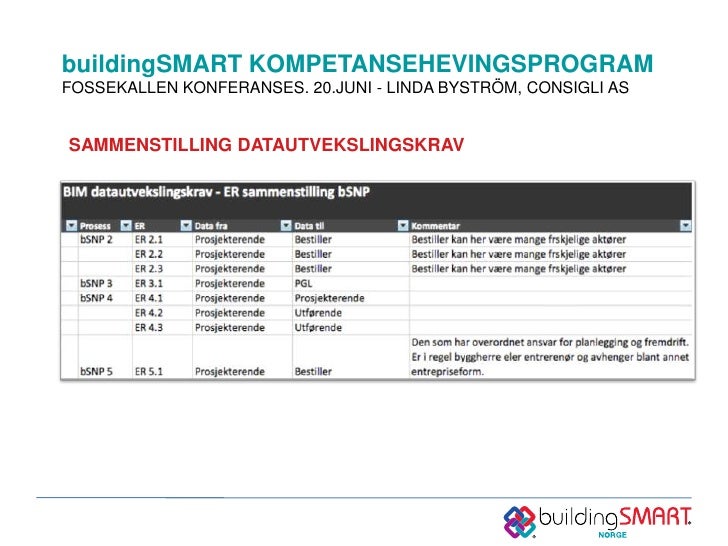 buildingSMART KOMPETANSEHEVINGSPROGRAM
FOSSEKALLEN KONFERANSES. 20.JUNI - LINDA BYSTRÖM, CONSIGLI AS

SAMMENSTILLING DATAUTVEKSLINGSKRAV

BIM datautvekslingskrav - ER sammenstilling bSNP

| Prosess | ER | Data fra | Data til | Kommentar |
|---|---|---|---|---|
| bSNP 2 | ER 2.1 | Prosjekterende | Bestiller | Bestiller kan her være mange frskjelige aktører |
| | ER 2.2 | Prosjekterende | Bestiller | Bestiller kan her være mange frskjelige aktører |
| | ER 2.3 | Prosjekterende | Bestiller | Bestiller kan her være mange frskjelige aktører |
| bSNP 3 | ER 3.1 | Prosjekterende | PGL | |
| bSNP 4 | ER 4.1 | Prosjekterende | Prosjekterende | |
| | ER 4.2 | Prosjekterende | Utførende | |
| | ER 4.3 | Prosjekterende | Utførende | |
| bSNP 5 | ER 5.1 | Prosjekterende | Bestiller | Den som har overordnet ansvar for planlegging og fremdrift. Er i regel byggherre eler entrerenør og avhenger blant annet entrepriseform. |

buildingSMART
NORGE